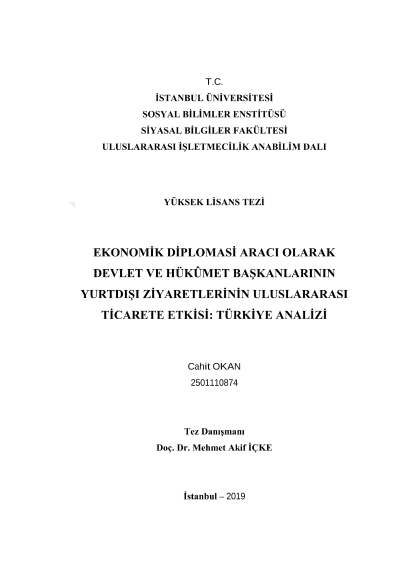 T.C.
İSTANBUL ÜNİVERSİTESİ
SOSYAL BİLİMLER ENSTİTÜSÜ
SİYASAL BİLGİLER FAKÜLTESİ
ULUSLARARASI İŞLETMECİLİK ANABİLİM DALI

YÜKSEK LİSANS TEZİ

EKONOMİK DİPLOMASİ ARACI OLARAK DEVLET VE HÜKÛMET BAŞKANLARININ YURTDIŞI ZİYARETLERİNİN ULUSLARARASI TİCARETE ETKİSİ: TÜRKİYE ANALİZİ

Cahit OKAN
2501110874

Tez Danışmanı
Doç. Dr. Mehmet Akif İÇKE

İstanbul – 2019